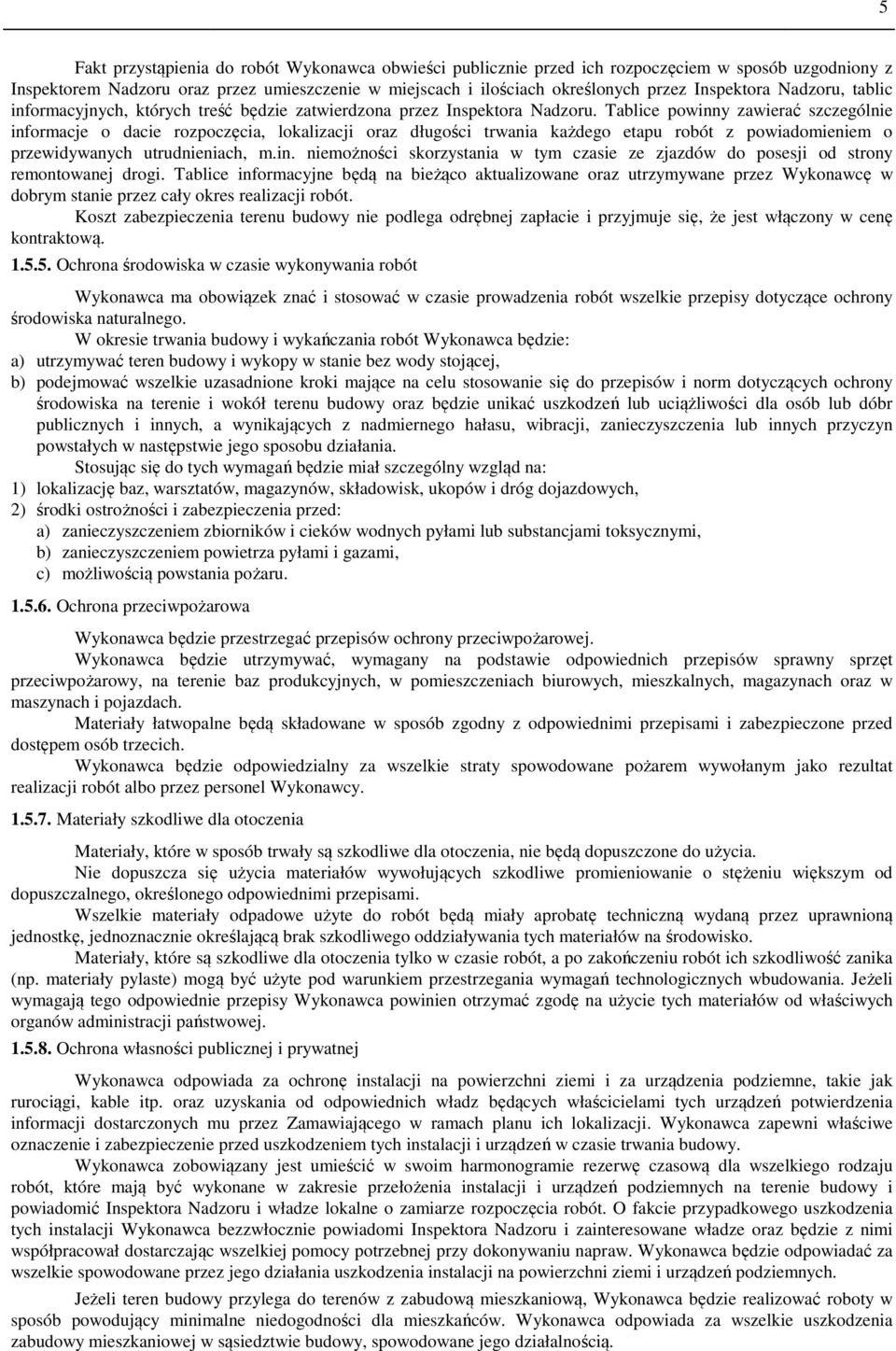 5

Fakt przystąpienia do robót Wykonawca obwieści publicznie przed ich rozpoczęciem w sposób uzgodniony z Inspektorem Nadzoru oraz przez umieszczenie w miejscach i ilościach określonych przez Inspektora Nadzoru, tablic informacyjnych, których treść będzie zatwierdzona przez Inspektora Nadzoru. Tablice powinny zawierać szczególnie informacje o dacie rozpoczęcia, lokalizacji oraz długości trwania każdego etapu robót z powiadomieniem o przewidywanych utrudnieniach, m.in. niemożności skorzystania w tym czasie ze zjazdów do posesji od strony remontowanej drogi. Tablice informacyjne będą na bieżąco aktualizowane oraz utrzymywane przez Wykonawcę w dobrym stanie przez cały okres realizacji robót.

Koszt zabezpieczenia terenu budowy nie podlega odrębnej zapłacie i przyjmuje się, że jest włączony w cenę kontraktową.

1.5.5. Ochrona środowiska w czasie wykonywania robót

Wykonawca ma obowiązek znać i stosować w czasie prowadzenia robót wszelkie przepisy dotyczące ochrony środowiska naturalnego.

W okresie trwania budowy i wykańczania robót Wykonawca będzie:
a) utrzymywać teren budowy i wykopy w stanie bez wody stojącej,
b) podejmować wszelkie uzasadnione kroki mające na celu stosowanie się do przepisów i norm dotyczących ochrony środowiska na terenie i wokół terenu budowy oraz będzie unikać uszkodzeń lub uciążliwości dla osób lub dóbr publicznych i innych, a wynikających z nadmiernego hałasu, wibracji, zanieczyszczenia lub innych przyczyn powstałych w następstwie jego sposobu działania.

Stosując się do tych wymagań będzie miał szczególny wzgląd na:
1) lokalizację baz, warsztatów, magazynów, składowisk, ukopów i dróg dojazdowych,
2) środki ostrożności i zabezpieczenia przed:
a) zanieczyszczeniem zbiorników i cieków wodnych pyłami lub substancjami toksycznymi,
b) zanieczyszczeniem powietrza pyłami i gazami,
c) możliwością powstania pożaru.

1.5.6. Ochrona przeciwpożarowa

Wykonawca będzie przestrzegać przepisów ochrony przeciwpożarowej.

Wykonawca będzie utrzymywać, wymagany na podstawie odpowiednich przepisów sprawny sprzęt przeciwpożarowy, na terenie baz produkcyjnych, w pomieszczeniach biurowych, mieszkalnych, magazynach oraz w maszynach i pojazdach.

Materiały łatwopalne będą składowane w sposób zgodny z odpowiednimi przepisami i zabezpieczone przed dostępem osób trzecich.

Wykonawca będzie odpowiedzialny za wszelkie straty spowodowane pożarem wywołanym jako rezultat realizacji robót albo przez personel Wykonawcy.

1.5.7. Materiały szkodliwe dla otoczenia

Materiały, które w sposób trwały są szkodliwe dla otoczenia, nie będą dopuszczone do użycia.

Nie dopuszcza się użycia materiałów wywołujących szkodliwe promieniowanie o stężeniu większym od dopuszczalnego, określonego odpowiednimi przepisami.

Wszelkie materiały odpadowe użyte do robót będą miały aprobatę techniczną wydaną przez uprawnioną jednostkę, jednoznacznie określającą brak szkodliwego oddziaływania tych materiałów na środowisko.

Materiały, które są szkodliwe dla otoczenia tylko w czasie robót, a po zakończeniu robót ich szkodliwość zanika (np. materiały pylaste) mogą być użyte pod warunkiem przestrzegania wymagań technologicznych wbudowania. Jeżeli wymagają tego odpowiednie przepisy Wykonawca powinien otrzymać zgodę na użycie tych materiałów od właściwych organów administracji państwowej.

1.5.8. Ochrona własności publicznej i prywatnej

Wykonawca odpowiada za ochronę instalacji na powierzchni ziemi i za urządzenia podziemne, takie jak rurociągi, kable itp. oraz uzyskania od odpowiednich władz będących właścicielami tych urządzeń potwierdzenia informacji dostarczonych mu przez Zamawiającego w ramach planu ich lokalizacji. Wykonawca zapewni właściwe oznaczenie i zabezpieczenie przed uszkodzeniem tych instalacji i urządzeń w czasie trwania budowy.

Wykonawca zobowiązany jest umieścić w swoim harmonogramie rezerwę czasową dla wszelkiego rodzaju robót, które mają być wykonane w zakresie przełożenia instalacji i urządzeń podziemnych na terenie budowy i powiadomić Inspektora Nadzoru i władze lokalne o zamiarze rozpoczęcia robót. O fakcie przypadkowego uszkodzenia tych instalacji Wykonawca bezzwłocznie powiadomi Inspektora Nadzoru i zainteresowane władze oraz będzie z nimi współpracował dostarczając wszelkiej pomocy potrzebnej przy dokonywaniu napraw. Wykonawca będzie odpowiadać za wszelkie spowodowane przez jego działania uszkodzenia instalacji na powierzchni ziemi i urządzeń podziemnych.

Jeżeli teren budowy przylega do terenów z zabudową mieszkaniową, Wykonawca będzie realizować roboty w sposób powodujący minimalne niedogodności dla mieszkańców. Wykonawca odpowiada za wszelkie uszkodzenia zabudowy mieszkaniowej w sąsiedztwie budowy, spowodowane jego działalnością.